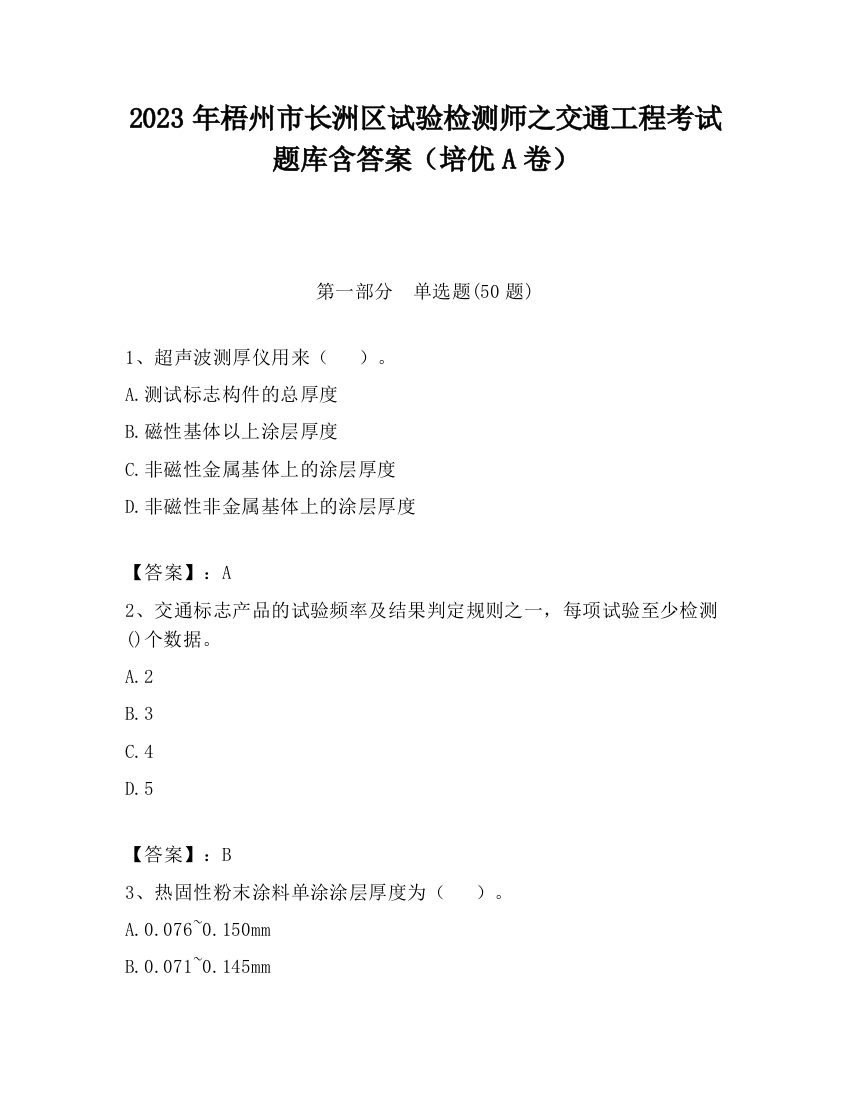 2023 年梧州市长洲区试验检测师之交通工程考试题库含答案（培优 A 卷）

第一部分　单选题(50 题)

1、超声波测厚仪用来（　）。

A.测试标志构件的总厚度

B.磁性基体以上涂层厚度

C.非磁性金属基体上的涂层厚度

D.非磁性非金属基体上的涂层厚度

【答案】：A

2、交通标志产品的试验频率及结果判定规则之一，每项试验至少检测()个数据。

A.2

B.3

C.4

D.5

【答案】：B

3、热固性粉末涂料单涂涂层厚度为（　）。

A.0.076~0.150mm

B.0.071~0.145mm